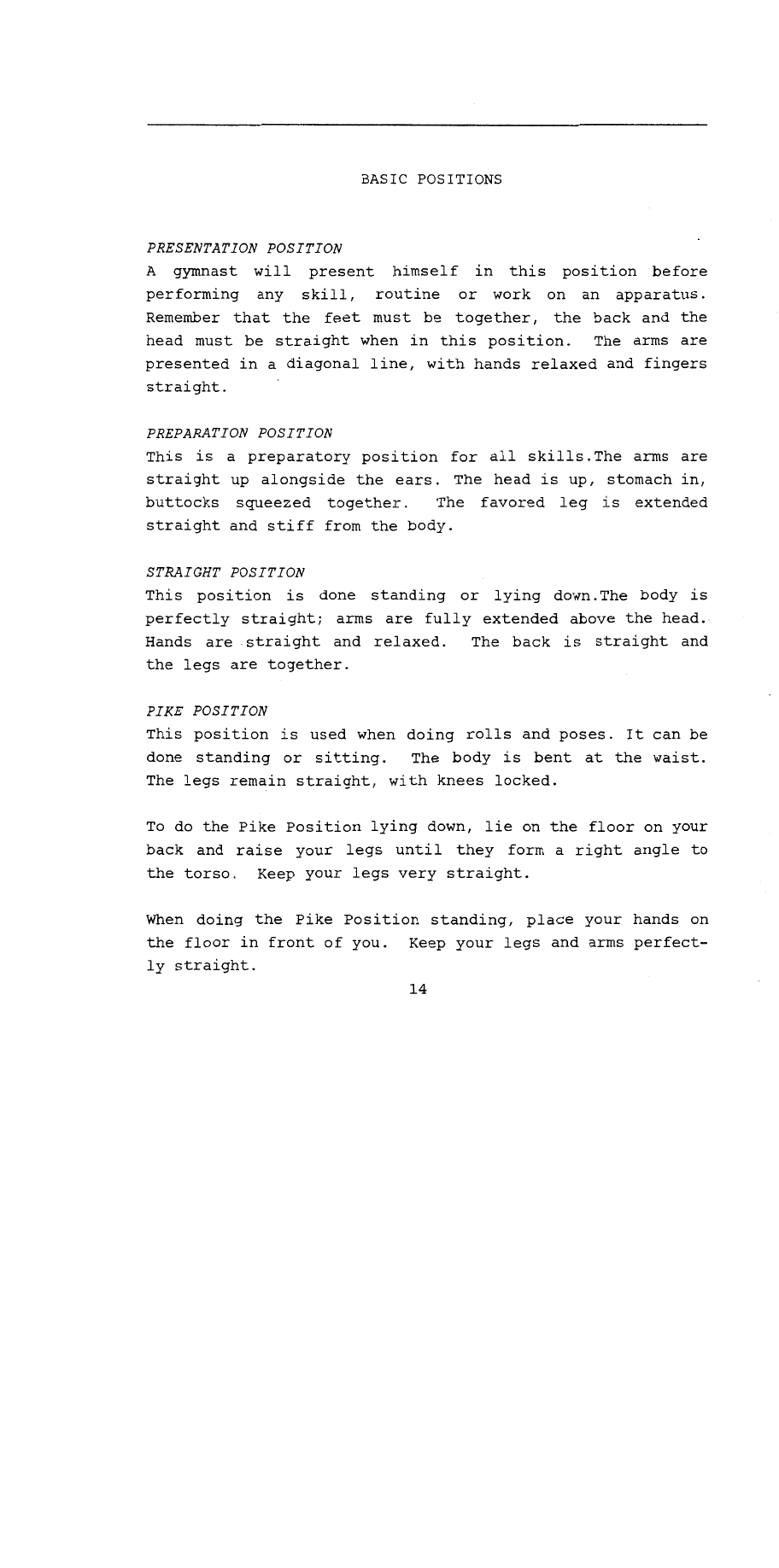 BASIC POSITIONS

PRESENTATION POSITION
A gymnast will present himself in this position before performing any skill, routine or work on an apparatus. Remember that the feet must be together, the back and the head must be straight when in this position. The arms are presented in a diagonal line, with hands relaxed and fingers straight.

PREPARATION POSITION
This is a preparatory position for all skills.The arms are straight up alongside the ears. The head is up, stomach in, buttocks squeezed together. The favored leg is extended straight and stiff from the body.

STRAIGHT POSITION
This position is done standing or lying down.The body is perfectly straight; arms are fully extended above the head. Hands are straight and relaxed. The back is straight and the legs are together.

PIKE POSITION
This position is used when doing rolls and poses. It can be done standing or sitting. The body is bent at the waist. The legs remain straight, with knees locked.

To do the Pike Position lying down, lie on the floor on your back and raise your legs until they form a right angle to the torso. Keep your legs very straight.

When doing the Pike Position standing, place your hands on the floor in front of you. Keep your legs and arms perfectly straight.

14